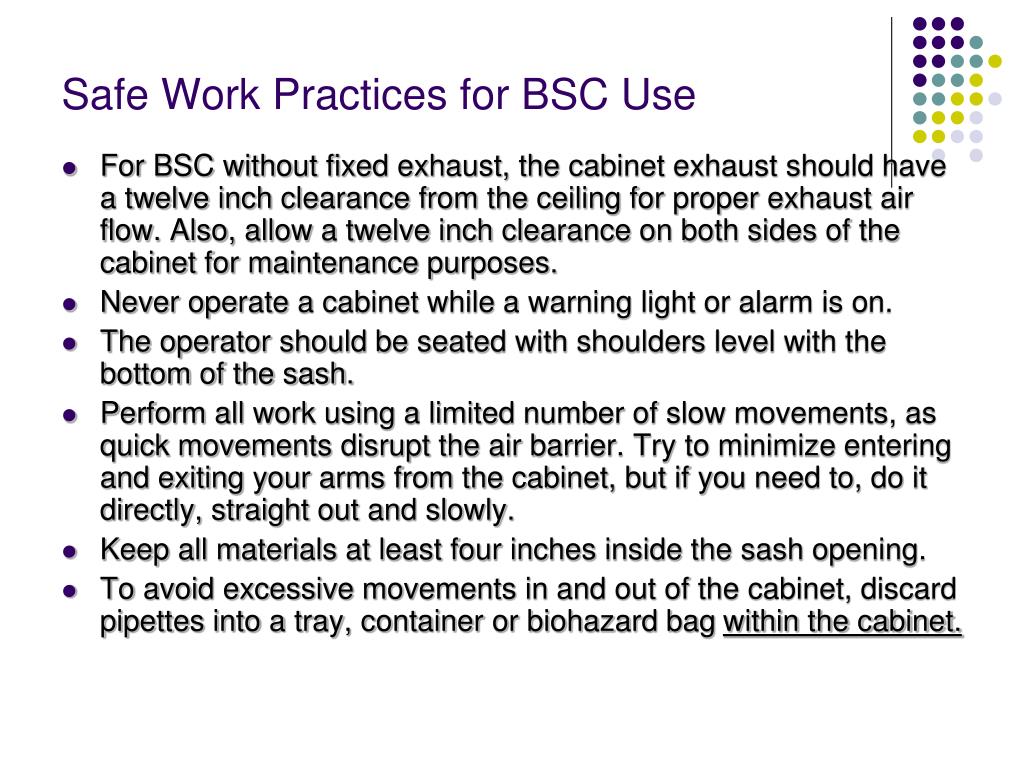 Safe Work Practices for BSC Use

- For BSC without fixed exhaust, the cabinet exhaust should have a twelve inch clearance from the ceiling for proper exhaust air flow. Also, allow a twelve inch clearance on both sides of the cabinet for maintenance purposes.
- Never operate a cabinet while a warning light or alarm is on.
- The operator should be seated with shoulders level with the bottom of the sash.
- Perform all work using a limited number of slow movements, as quick movements disrupt the air barrier. Try to minimize entering and exiting your arms from the cabinet, but if you need to, do it directly, straight out and slowly.
- Keep all materials at least four inches inside the sash opening.
- To avoid excessive movements in and out of the cabinet, discard pipettes into a tray, container or biohazard bag within the cabinet.